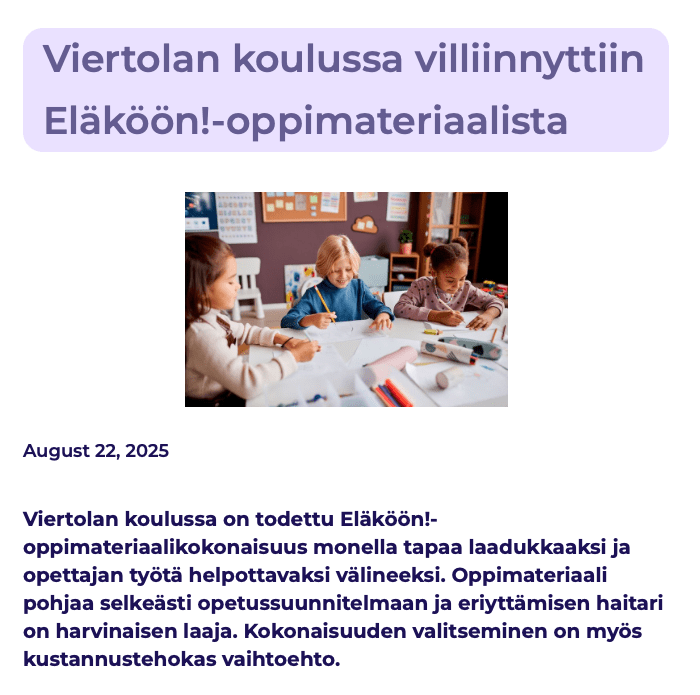 Viertolan koulussa villiinnyttiin Eläköön!-oppimateriaalista

August 22, 2025

Viertolan koulussa on todettu Eläköön!-oppimateriaalikokonaisuus monella tapaa laadukkaaksi ja opettajan työtä helpottavaksi välineeksi. Oppimateriaali pohjaa selkeästi opetussuunnitelmaan ja eriyttämisen haitari on harvinaisen laaja. Kokonaisuuden valitseminen on myös kustannustehokas vaihtoehto.